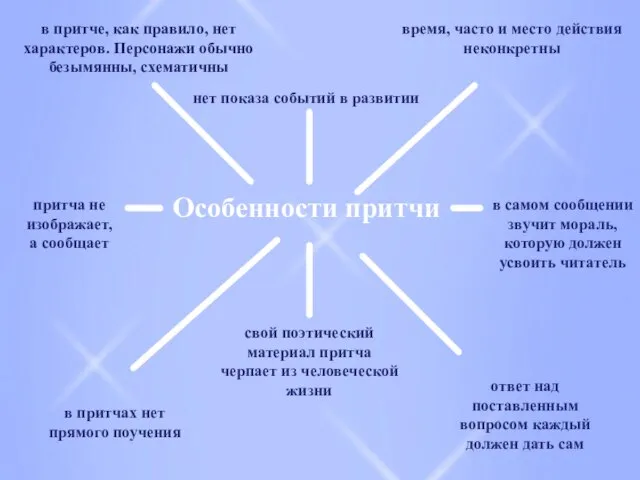 в притче, как правило, нет характеров. Персонажи обычно безымянны, схематичны

время, часто и место действия неконкретны

нет показа событий в развитии

притча не изображает, а сообщает

Особенности притчи

в самом сообщении звучит мораль, которую должен усвоить читатель

свой поэтический материал притча черпает из человеческой жизни

в притчах нет прямого поучения

ответ над поставленным вопросом каждый должен дать сам